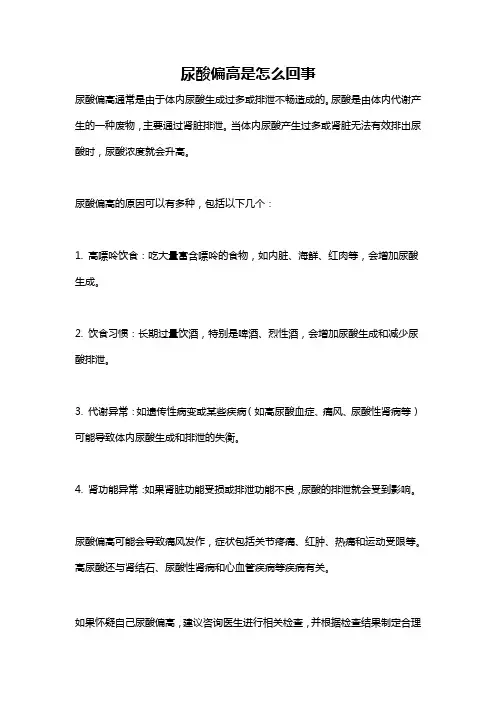 尿酸偏高是怎么回事

尿酸偏高通常是由于体内尿酸生成过多或排泄不畅造成的。尿酸是由体内代谢产生的一种废物，主要通过肾脏排泄。当体内尿酸产生过多或肾脏无法有效排出尿酸时，尿酸浓度就会升高。

尿酸偏高的原因可以有多种，包括以下几个：

1. 高嘌呤饮食：吃大量富含嘌呤的食物，如内脏、海鲜、红肉等，会增加尿酸生成。

2. 饮食习惯：长期过量饮酒，特别是啤酒、烈性酒，会增加尿酸生成和减少尿酸排泄。

3. 代谢异常：如遗传性病变或某些疾病（如高尿酸血症、痛风、尿酸性肾病等）可能导致体内尿酸生成和排泄的失衡。

4. 肾功能异常：如果肾脏功能受损或排泄功能不良，尿酸的排泄就会受到影响。

尿酸偏高可能会导致痛风发作，症状包括关节疼痛、红肿、热痛和运动受限等。高尿酸还与肾结石、尿酸性肾病和心血管疾病等疾病有关。

如果怀疑自己尿酸偏高，建议咨询医生进行相关检查，并根据检查结果制定合理